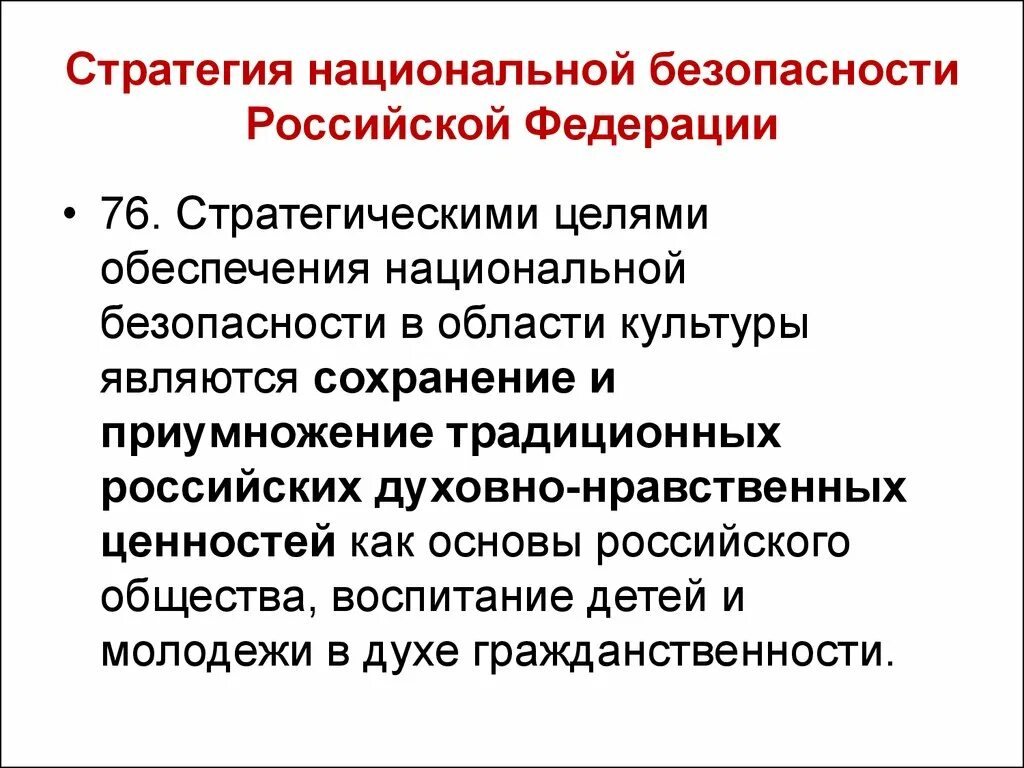 Стратегия национальной безопасности Российской Федерации

• 76. Стратегическими целями обеспечения национальной безопасности в области культуры являются сохранение и приумножение традиционных российских духовно-нравственных ценностей как основы российского общества, воспитание детей и молодежи в духе гражданственности.